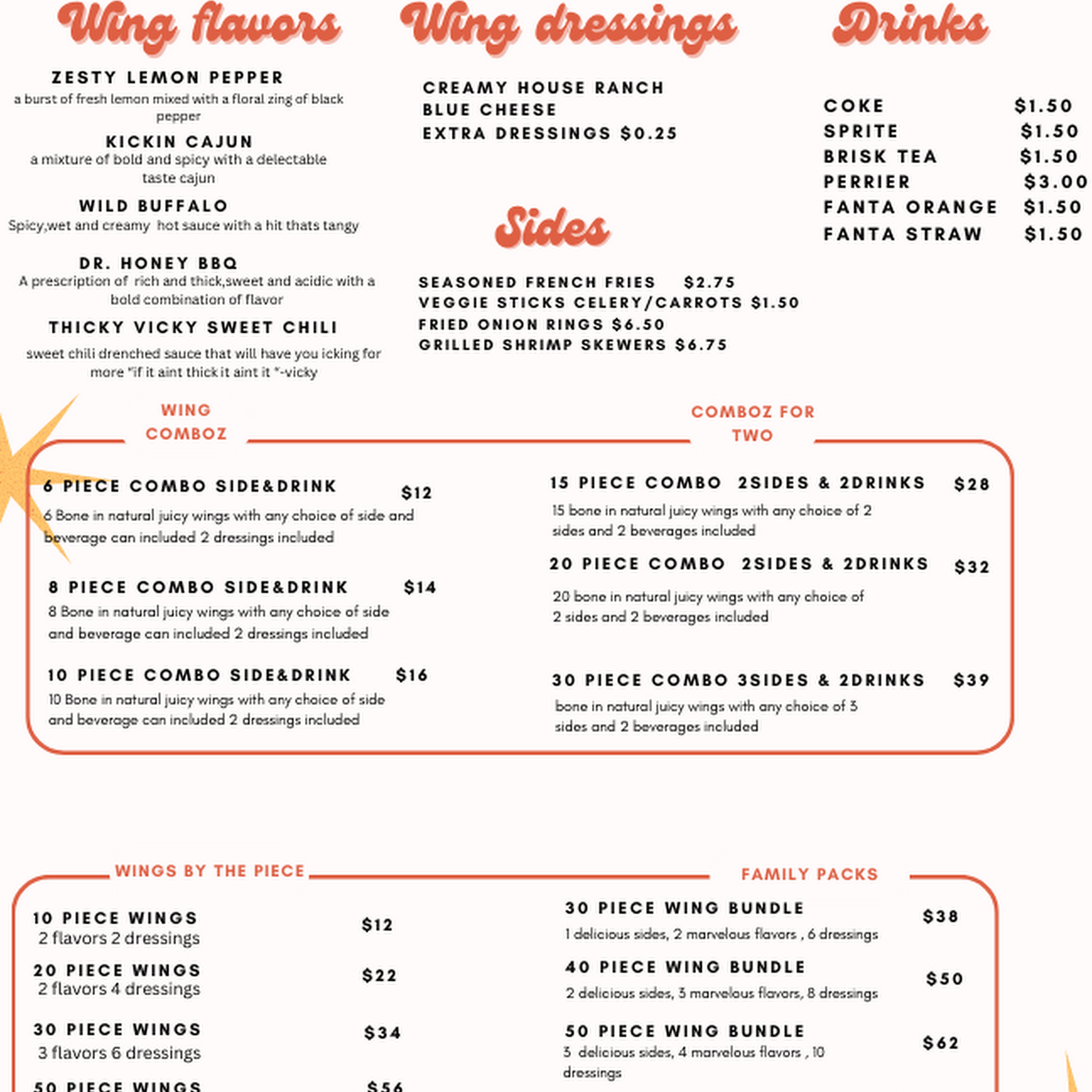 Wing flavors

ZESTY LEMON PEPPER
a burst of fresh lemon mixed with a floral zing of black pepper

KICKIN CAJUN
a mixture of bold and spicy with a delectable taste cajun

WILD BUFFALO
Spicy,wet and creamy hot sauce with a hit thats tangy

DR. HONEY BBQ
A prescription of rich and thick,sweet and acidic with a bold combination of flavor

THICKY VICKY SWEET CHILI
sweet chili drenched sauce that will have you icking for more "if it aint thick it aint it "-vicky

Wing dressings

CREAMY HOUSE RANCH
BLUE CHEESE
EXTRA DRESSINGS $0.25

Sides

SEASONED FRENCH FRIES $2.75
VEGGIE STICKS CELERY/CARROTS $1.50
FRIED ONION RINGS $6.50
GRILLED SHRIMP SKEWERS $6.75

Drinks

COKE $1.50
SPRITE $1.50
BRISK TEA $1.50
PERRIER $3.00
FANTA ORANGE $1.50
FANTA STRAW $1.50

WING COMBOZ

6 PIECE COMBO SIDE&DRINK $12
6 Bone in natural juicy wings with any choice of side and beverage can included 2 dressings included

8 PIECE COMBO SIDE&DRINK $14
8 Bone in natural juicy wings with any choice of side and beverage can included 2 dressings included

10 PIECE COMBO SIDE&DRINK $16
10 Bone in natural juicy wings with any choice of side and beverage can included 2 dressings included

COMBOZ FOR TWO

15 PIECE COMBO 2SIDES & 2DRINKS $28
15 bone in natural juicy wings with any choice of 2 sides and 2 beverages included

20 PIECE COMBO 2SIDES & 2DRINKS $32
20 bone in natural juicy wings with any choice of 2 sides and 2 beverages included

30 PIECE COMBO 3SIDES & 2DRINKS $39
bone in natural juicy wings with any choice of 3 sides and 2 beverages included

WINGS BY THE PIECE

10 PIECE WINGS $12
2 flavors 2 dressings

20 PIECE WINGS $22
2 flavors 4 dressings

30 PIECE WINGS $34
3 flavors 6 dressings

50 PIECE WINGS $56

FAMILY PACKS

30 PIECE WING BUNDLE $38
1 delicious sides, 2 marvelous flavors , 6 dressings

40 PIECE WING BUNDLE $50
2 delicious sides, 3 marvelous flavors, 8 dressings

50 PIECE WING BUNDLE $62
3 delicious sides, 4 marvelous flavors , 10 dressings